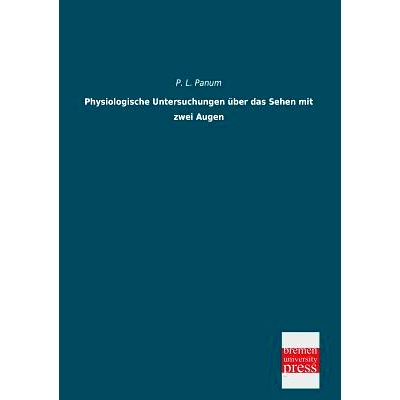 P. L. Panum

Physiologische Untersuchungen über das Sehen mit zwei Augen

bremen university press